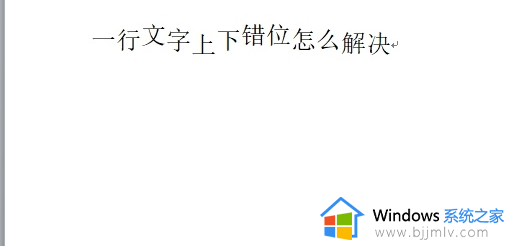 一行文字上下错位怎么解决

Windows 系统之家
www.bjjmlv.com